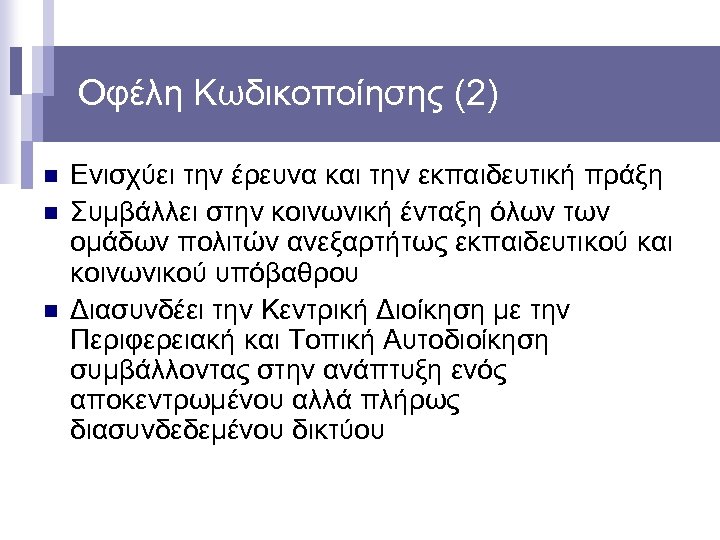 Οφέλη Κωδικοποίησης (2)

• Ενισχύει την έρευνα και την εκπαιδευτική πράξη
• Συμβάλλει στην κοινωνική ένταξη όλων των ομάδων πολιτών ανεξαρτήτως εκπαιδευτικού και κοινωνικού υπόβαθρου
• Διασυνδέει την Κεντρική Διοίκηση με την Περιφερειακή και Τοπική Αυτοδιοίκηση συμβάλλοντας στην ανάπτυξη ενός αποκεντρωμένου αλλά πλήρως διασυνδεδεμένου δικτύου